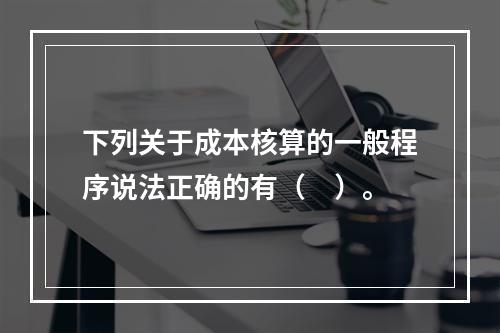 下列关于成本核算的一般程序说法正确的有（　）。